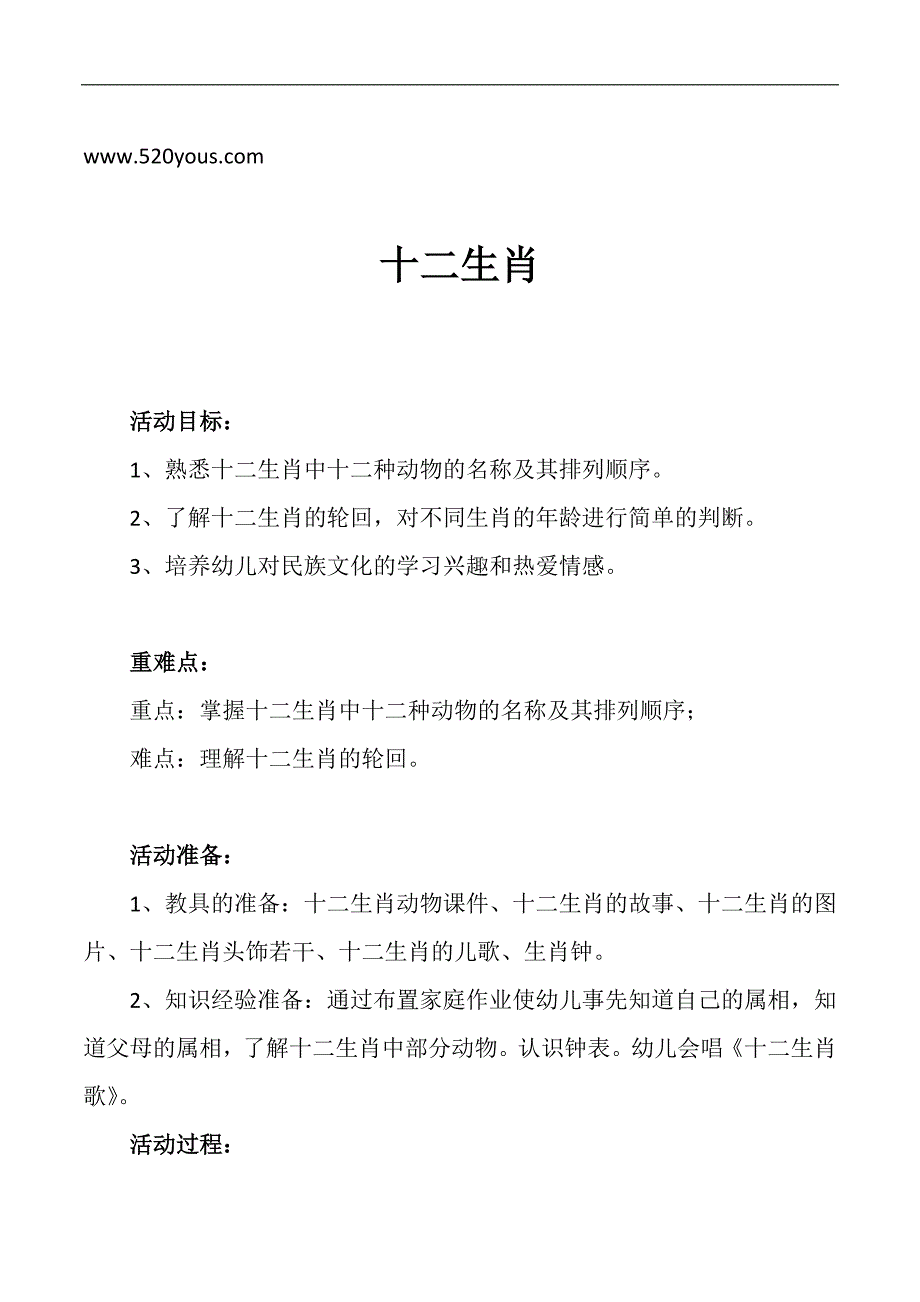 www.520yous.com

十二生肖

活动目标：

1、熟悉十二生肖中十二种动物的名称及其排列顺序。

2、了解十二生肖的轮回，对不同生肖的年龄进行简单的判断。

3、培养幼儿对民族文化的学习兴趣和热爱情感。

重难点：

重点：掌握十二生肖中十二种动物的名称及其排列顺序；

难点：理解十二生肖的轮回。

活动准备：

1、教具的准备：十二生肖动物课件、十二生肖的故事、十二生肖的图片、十二生肖头饰若干、十二生肖的儿歌、生肖钟。

2、知识经验准备：通过布置家庭作业使幼儿事先知道自己的属相，知道父母的属相，了解十二生肖中部分动物。认识钟表。幼儿会唱《十二生肖歌》。

活动过程：